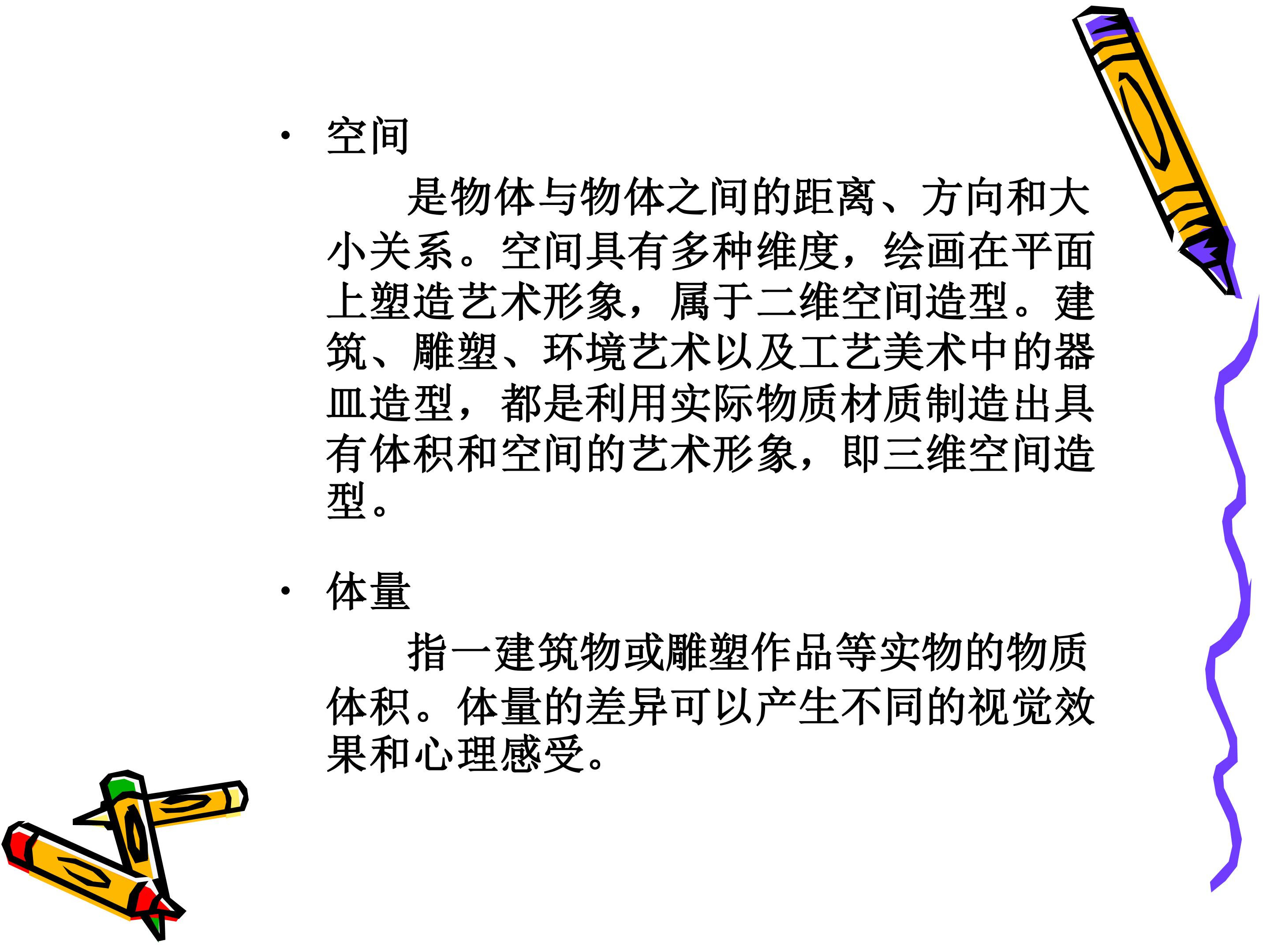 • 空间

是物体与物体之间的距离、方向和大小关系。空间具有多种维度，绘画在平面上塑造艺术形象，属于二维空间造型。建筑、雕塑、环境艺术以及工艺美术中的器皿造型，都是利用实际物质材质制造出具有体积和空间的艺术形象，即三维空间造型。

• 体量

指一建筑物或雕塑作品等实物的物质体积。体量的差异可以产生不同的视觉效果和心理感受。